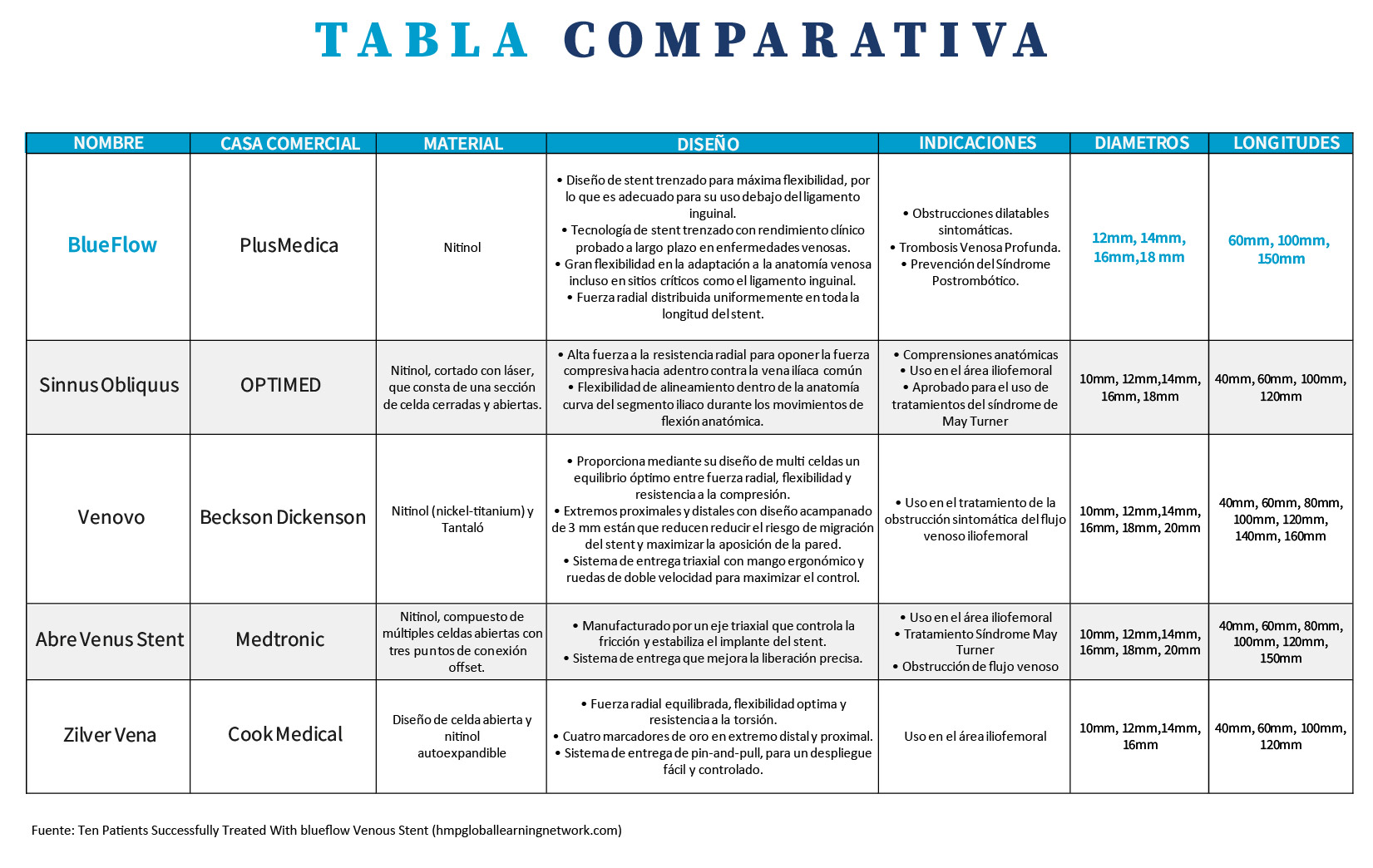 TABLA COMPARATIVA

| NOMBRE | CASA COMERCIAL | MATERIAL | DISEÑO | INDICACIONES | DIAMETROS | LONGITUDES |
|---|---|---|---|---|---|---|
| BlueFlow | PlusMedica | Nitinol | • Diseño de stent trenzado para máxima flexibilidad, por lo que es adecuado para su uso debajo del ligamento inguinal. • Tecnología de stent trenzado con rendimiento clínico probado a largo plazo en enfermedades venosas. • Gran flexibilidad en la adaptación a la anatomía venosa incluso en sitios críticos como el ligamento inguinal. • Fuerza radial distribuida uniformemente en toda la longitud del stent. | • Obstrucciones dilatables sintomáticas. • Trombosis Venosa Profunda. • Prevención del Síndrome Postrombótico. | 12mm, 14mm, 16mm,18 mm | 60mm, 100mm, 150mm |
| Sinnus Obliquus | OPTIMED | Nitinol, cortado con láser, que consta de una sección de celda cerradas y abiertas. | • Alta fuerza a la resistencia radial para oponer la fuerza compresiva hacia adentro contra la vena ilíaca común • Flexibilidad de alineamiento dentro de la anatomía curva del segmento iliaco durante los movimientos de flexión anatómica. | • Comprensiones anatómicas • Uso en el área iliofemoral • Aprobado para el uso de tratamientos del síndrome de May Turner | 10mm, 12mm,14mm, 16mm, 18mm | 40mm, 60mm, 100mm, 120mm |
| Venovo | Beckson Dickenson | Nitinol (nickel-titanium) y Tantaló | • Proporciona mediante su diseño de multi celdas un equilibrio óptimo entre fuerza radial, flexibilidad y resistencia a la compresión. • Extremos proximales y distales con diseño acampanado de 3 mm están que reducen reducir el riesgo de migración del stent y maximizar la aposición de la pared. • Sistema de entrega triaxial con mango ergonómico y ruedas de doble velocidad para maximizar el control. | • Uso en el tratamiento de la obstrucción sintomática del flujo venoso iliofemoral | 10mm, 12mm,14mm, 16mm, 18mm, 20mm | 40mm, 60mm, 80mm, 100mm, 120mm, 140mm, 160mm |
| Abre Venus Stent | Medtronic | Nitinol, compuesto de múltiples celdas abiertas con tres puntos de conexión offset. | • Manufacturado por un eje triaxial que controla la fricción y estabiliza el implante del stent. • Sistema de entrega que mejora la liberación precisa. | • Uso en el área iliofemoral • Tratamiento Síndrome May Turner • Obstrucción de flujo venoso | 10mm, 12mm,14mm, 16mm, 18mm, 20mm | 40mm, 60mm, 80mm, 100mm, 120mm, 150mm |
| Zilver Vena | Cook Medical | Diseño de celda abierta y nitinol autoexpandible | • Fuerza radial equilibrada, flexibilidad optima y resistencia a la torsión. • Cuatro marcadores de oro en extremo distal y proximal. • Sistema de entrega de pin-and-pull, para un despliegue fácil y controlado. | Uso en el área iliofemoral | 10mm, 12mm,14mm, 16mm | 40mm, 60mm, 100mm, 120mm |

Fuente: Ten Patients Successfully Treated With blueflow Venous Stent (hmpgloballearningnetwork.com)